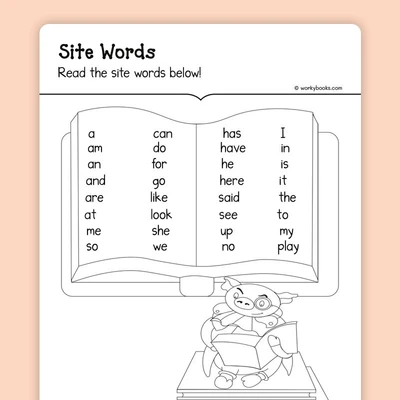 Site Words
Read the site words below!

© workybooks.com

a
am
an
and
are
at
me
so

can
do
for
go
like
look
she
we

has
have
he
here
said
see
up
no

I
in
is
it
the
to
my
play